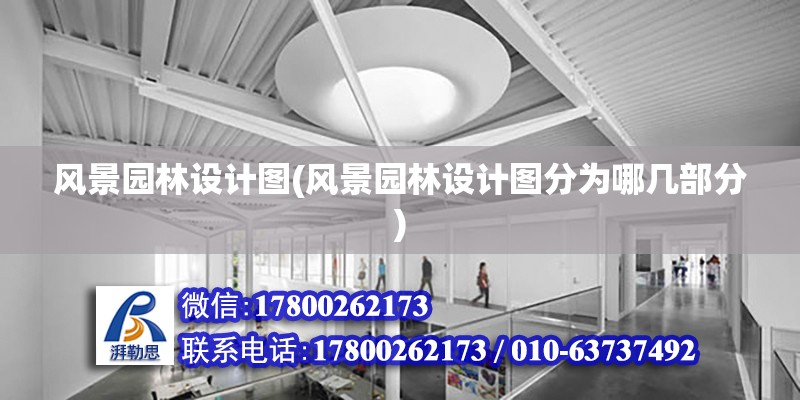 风景园林设计图(风景园林设计图分为哪几部分)

湃勒思

微信:17800262173

联系电话:17800262173 / 010-63737492